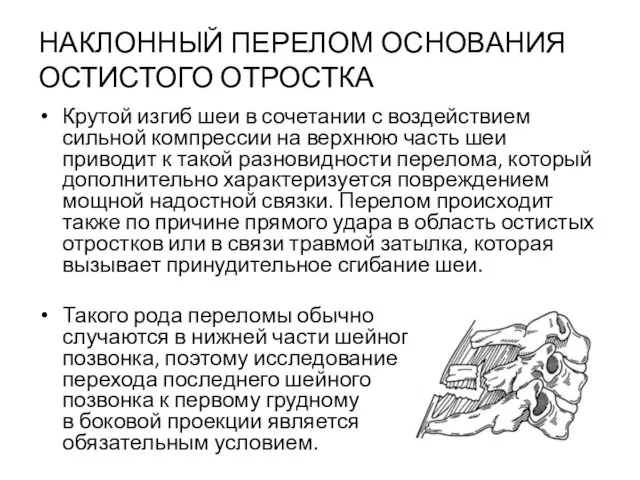 НАКЛОННЫЙ ПЕРЕЛОМ ОСНОВАНИЯ ОСТИСТОГО ОТРОСТКА

• Крутой изгиб шеи в сочетании с воздействием сильной компрессии на верхнюю часть шеи приводит к такой разновидности перелома, который дополнительно характеризуется повреждением мощной надостной связки. Перелом происходит также по причине прямого удара в область остистых отростков или в связи травмой затылка, которая вызывает принудительное сгибание шеи.

• Такого рода переломы обычно случаются в нижней части шейног позвонка, поэтому исследование перехода последнего шейного позвонка к первому грудному в боковой проекции является обязательным условием.